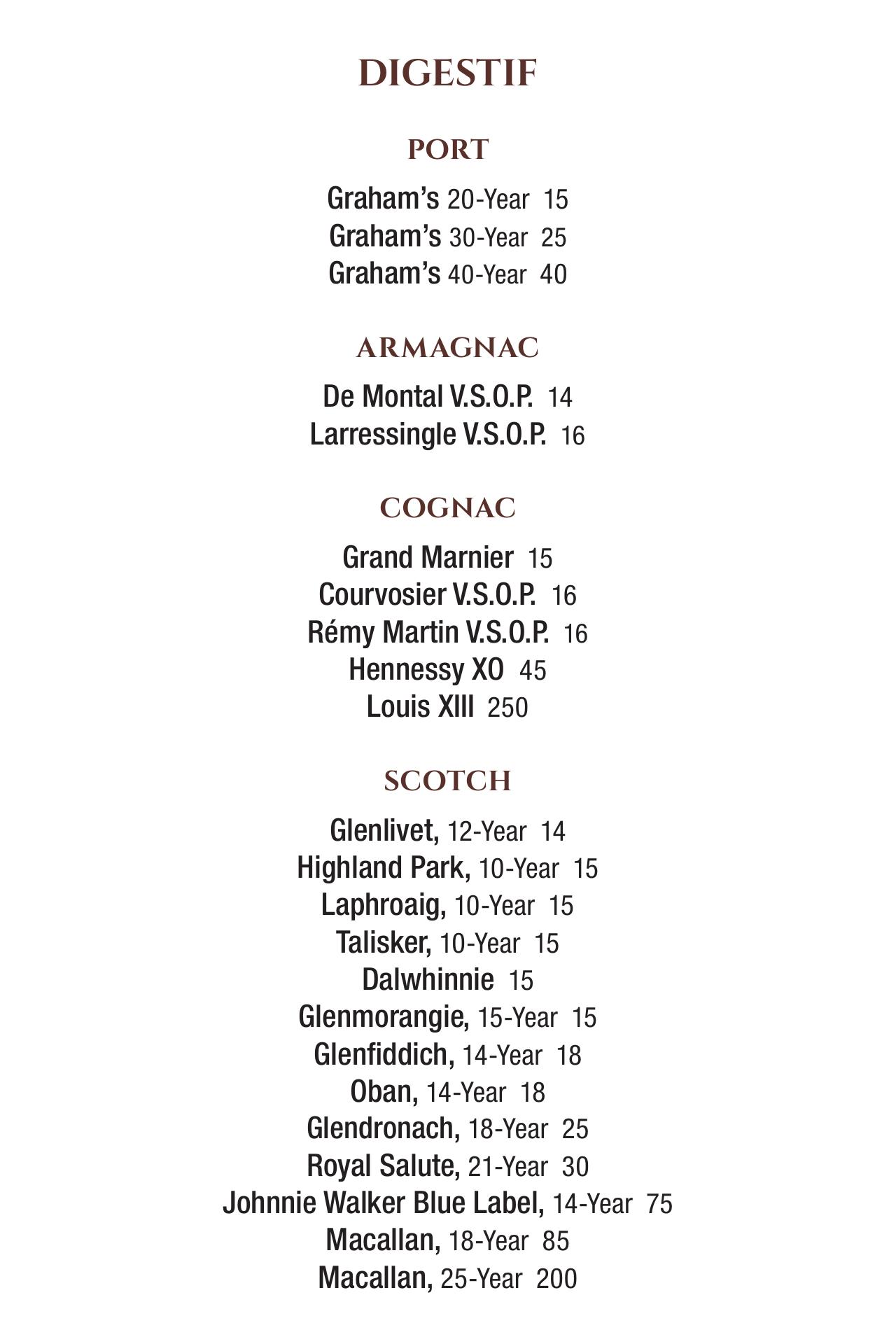 DIGESTIF

PORT

Graham's 20-Year 15
Graham's 30-Year 25
Graham's 40-Year 40

ARMAGNAC

De Montal V.S.O.P. 14
Larressingle V.S.O.P. 16

COGNAC

Grand Marnier 15
Courvosier V.S.O.P. 16
Rémy Martin V.S.O.P. 16
Hennessy XO 45
Louis XIII 250

SCOTCH

Glenlivet, 12-Year 14
Highland Park, 10-Year 15
Laphroaig, 10-Year 15
Talisker, 10-Year 15
Dalwhinnie 15
Glenmorangie, 15-Year 15
Glenfiddich, 14-Year 18
Oban, 14-Year 18
Glendronach, 18-Year 25
Royal Salute, 21-Year 30
Johnnie Walker Blue Label, 14-Year 75
Macallan, 18-Year 85
Macallan, 25-Year 200